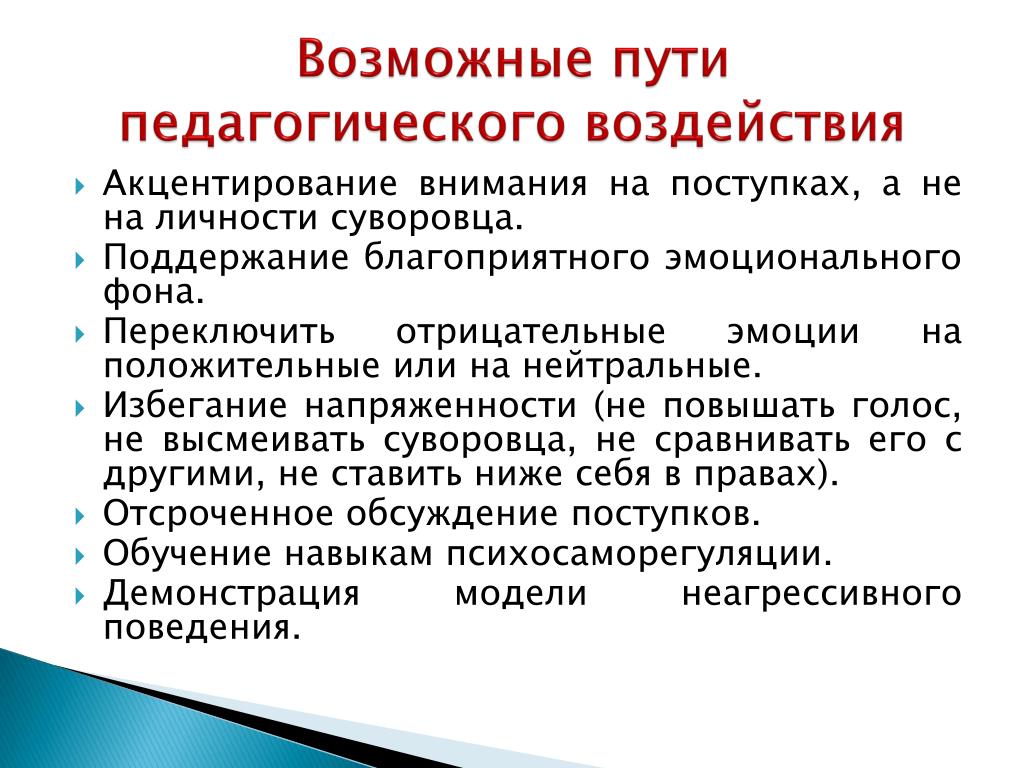 Возможные пути педагогического воздействия

Акцентирование внимания на поступках, а не на личности суворовца.

Поддержание благоприятного эмоционального фона.

Переключить отрицательные эмоции на положительные или на нейтральные.

Избегание напряженности (не повышать голос, не высмеивать суворовца, не сравнивать его с другими, не ставить ниже себя в правах).

Отсроченное обсуждение поступков.

Обучение навыкам психосаморегуляции.

Демонстрация модели неагрессивного поведения.